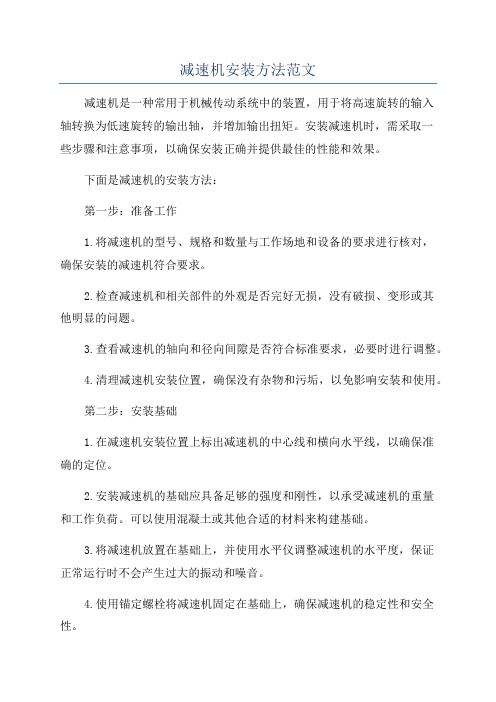 减速机安装方法范文

减速机是一种常用于机械传动系统中的装置，用于将高速旋转的输入轴转换为低速旋转的输出轴，并增加输出扭矩。安装减速机时，需采取一些步骤和注意事项，以确保安装正确并提供最佳的性能和效果。

下面是减速机的安装方法：

第一步：准备工作

1.将减速机的型号、规格和数量与工作场地和设备的要求进行核对，确保安装的减速机符合要求。

2.检查减速机和相关部件的外观是否完好无损，没有破损、变形或其他明显的问题。

3.查看减速机的轴向和径向间隙是否符合标准要求，必要时进行调整。

4.清理减速机安装位置，确保没有杂物和污垢，以免影响安装和使用。

第二步：安装基础

1.在减速机安装位置上标出减速机的中心线和横向水平线，以确保准确的定位。

2.安装减速机的基础应具备足够的强度和刚性，以承受减速机的重量和工作负荷。可以使用混凝土或其他合适的材料来构建基础。

3.将减速机放置在基础上，并使用水平仪调整减速机的水平度，保证正常运行时不会产生过大的振动和噪音。

4.使用锚定螺栓将减速机固定在基础上，确保减速机的稳定性和安全性。